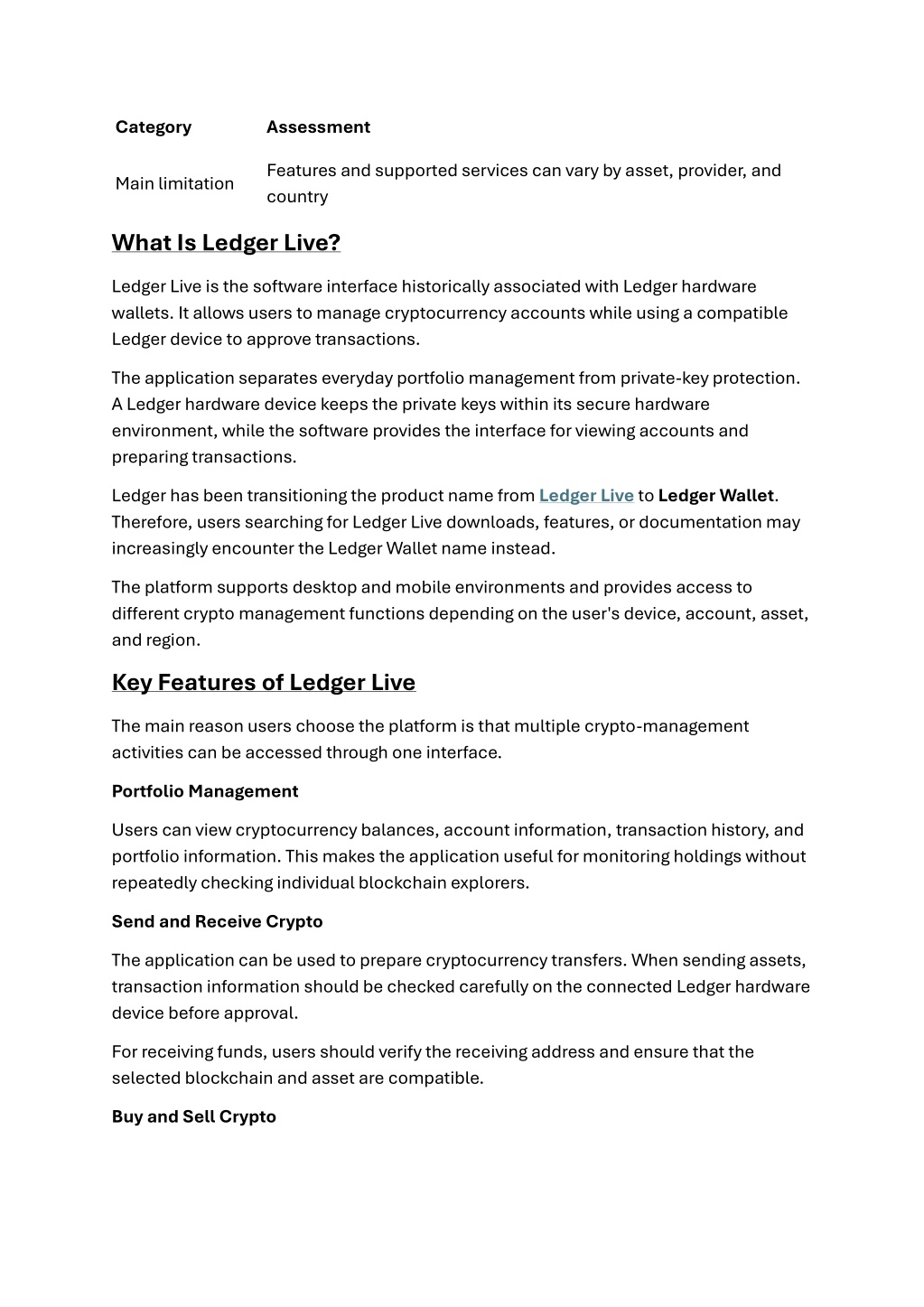 | Category | Assessment |
|---|---|
| Main limitation | Features and supported services can vary by asset, provider, and country |

What Is Ledger Live?

Ledger Live is the software interface historically associated with Ledger hardware wallets. It allows users to manage cryptocurrency accounts while using a compatible Ledger device to approve transactions.

The application separates everyday portfolio management from private-key protection. A Ledger hardware device keeps the private keys within its secure hardware environment, while the software provides the interface for viewing accounts and preparing transactions.

Ledger has been transitioning the product name from Ledger Live to Ledger Wallet. Therefore, users searching for Ledger Live downloads, features, or documentation may increasingly encounter the Ledger Wallet name instead.

The platform supports desktop and mobile environments and provides access to different crypto management functions depending on the user's device, account, asset, and region.

Key Features of Ledger Live

The main reason users choose the platform is that multiple crypto-management activities can be accessed through one interface.

Portfolio Management

Users can view cryptocurrency balances, account information, transaction history, and portfolio information. This makes the application useful for monitoring holdings without repeatedly checking individual blockchain explorers.

Send and Receive Crypto

The application can be used to prepare cryptocurrency transfers. When sending assets, transaction information should be checked carefully on the connected Ledger hardware device before approval.

For receiving funds, users should verify the receiving address and ensure that the selected blockchain and asset are compatible.

Buy and Sell Crypto